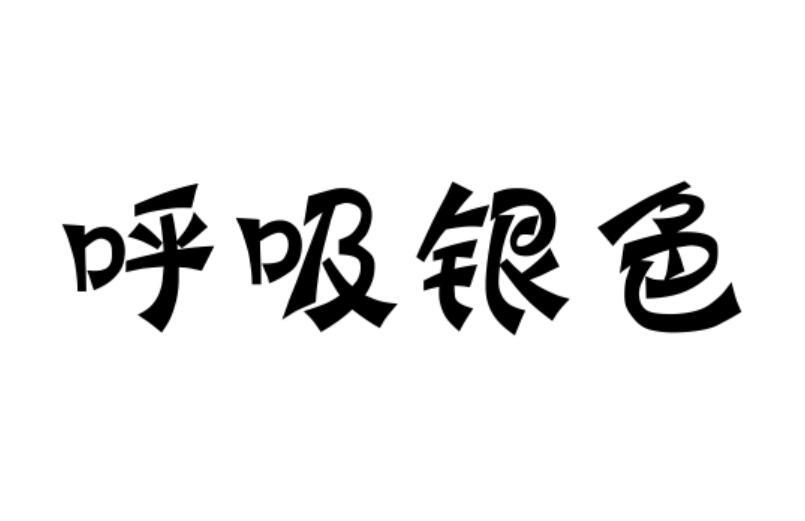 呼吸银色